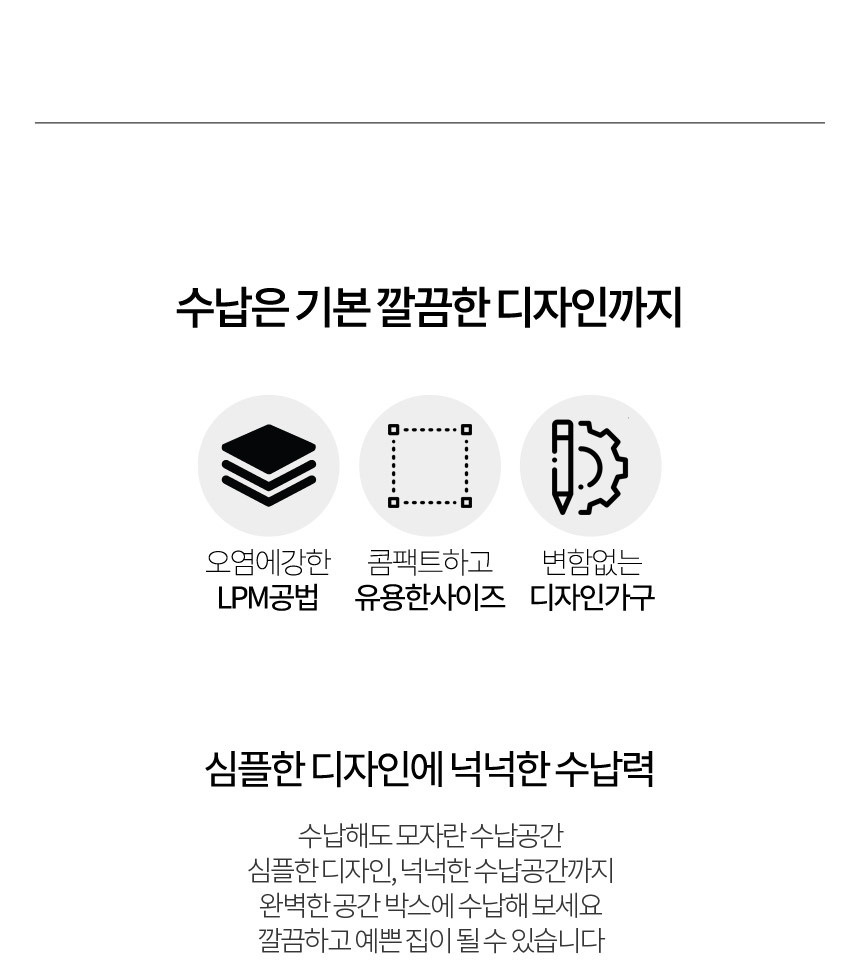 수납은 기본 깔끔한 디자인까지

오염에강한
LPM공법

콤팩트하고
유용한사이즈

변함없는
디자인가구

심플한 디자인에 넉넉한 수납력

수납해도 모자란 수납공간
심플한 디자인, 넉넉한 수납공간까지
완벽한 공간 박스에 수납해 보세요
깔끔하고 예쁜 집이 될 수 있습니다